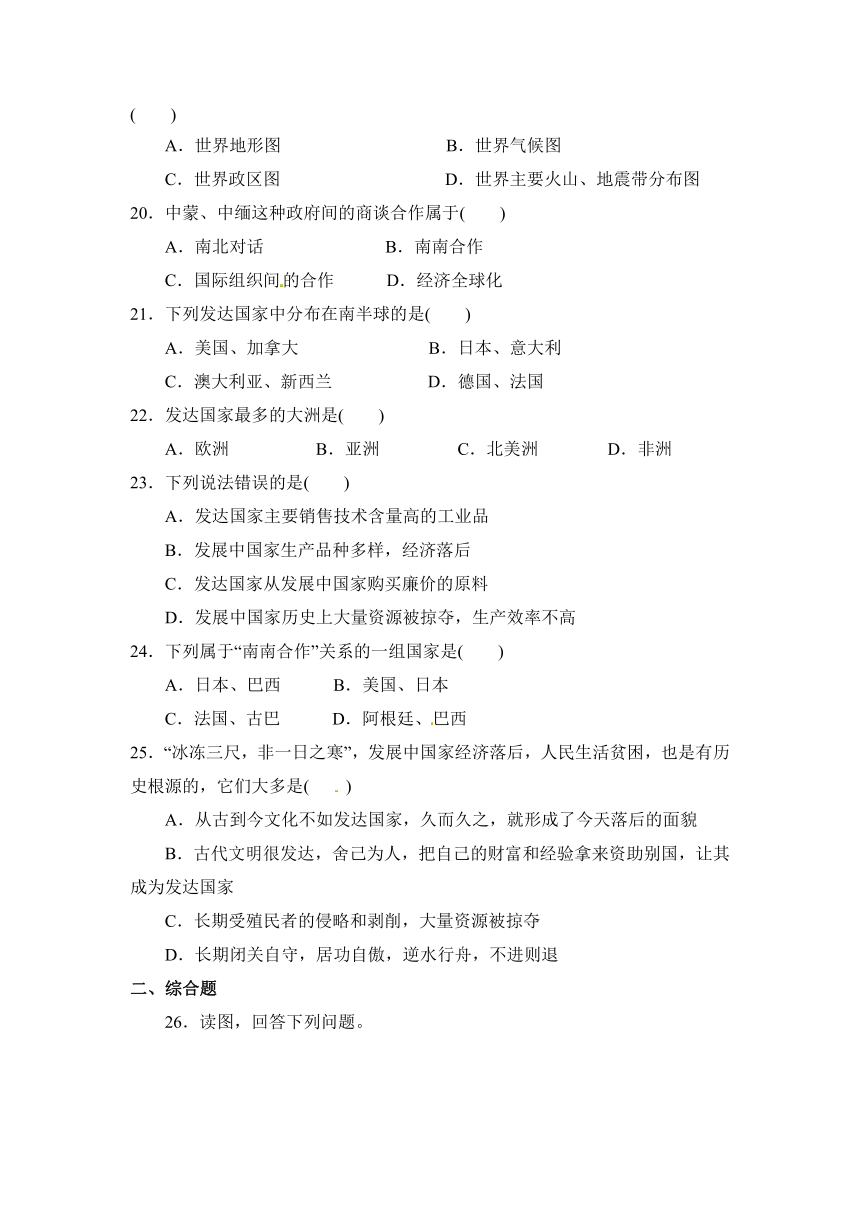 (　　)

A．世界地形图　　B．世界气候图

C．世界政区图　　D．世界主要火山、地震带分布图

20．中蒙、中缅这种政府间的商谈合作属于(　　)

A．南北对话　　B．南南合作

C．国际组织间的合作　　D．经济全球化

21．下列发达国家中分布在南半球的是(　　)

A．美国、加拿大　　B．日本、意大利

C．澳大利亚、新西兰　　D．德国、法国

22．发达国家最多的大洲是(　　)

A．欧洲　　B．亚洲　　C．北美洲　　D．非洲

23．下列说法错误的是(　　)

A．发达国家主要销售技术含量高的工业品

B．发展中国家生产品种多样，经济落后

C．发达国家从发展中国家购买廉价的原料

D．发展中国家历史上大量资源被掠夺，生产效率不高

24．下列属于“南南合作”关系的一组国家是(　　)

A．日本、巴西　　B．美国、日本

C．法国、古巴　　D．阿根廷、巴西

25．“冰冻三尺，非一日之寒”，发展中国家经济落后，人民生活贫困，也是有历史根源的，它们大多是(　　)

A．从古到今文化不如发达国家，久而久之，就形成了今天落后的面貌

B．古代文明很发达，舍己为人，把自己的财富和经验拿来资助别国，让其成为发达国家

C．长期受殖民者的侵略和剥削，大量资源被掠夺

D．长期闭关自守，居功自傲，逆水行舟，不进则退

二、综合题

26．读图，回答下列问题。